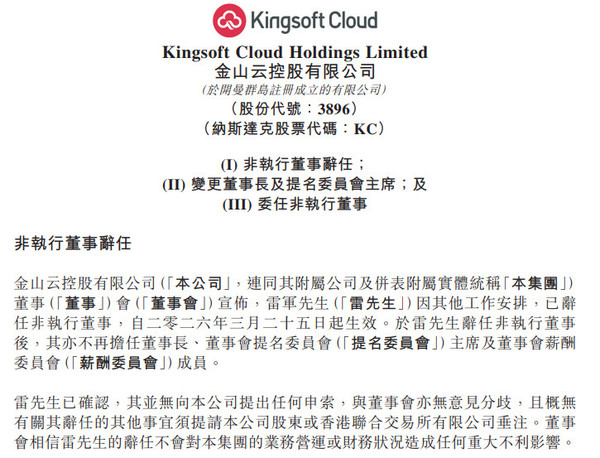 Kingsoft Cloud

Kingsoft Cloud Holdings Limited
金山云控股有限公司
(於開曼群島註冊成立的有限公司)
(股份代號:3896)
(納斯達克股票代碼:KC)

(I) 非執行董事辭任;
(II) 變更董事長及提名委員會主席;及
(III) 委任非執行董事

非執行董事辭任

金山云控股有限公司(「本公司」,連同其附屬公司及併表附屬實體統稱「本集團」)董事(「董事」)會(「董事會」)宣佈,雷軍先生(「雷先生」)因其他工作安排,已辭任非執行董事,自二零二六年三月二十五日起生效。於雷先生辭任非執行董事後,其亦不再擔任董事長、董事會提名委員會(「提名委員會」)主席及董事會薪酬委員會(「薪酬委員會」)成員。

雷先生已確認,其並無向本公司提出任何申索,與董事會亦無意見分歧,且概無有關其辭任的其他事宜須提請本公司股東或香港聯合交易所有限公司垂注。董事會相信雷先生的辭任不會對本集團的業務營運或財務狀況造成任何重大不利影響。